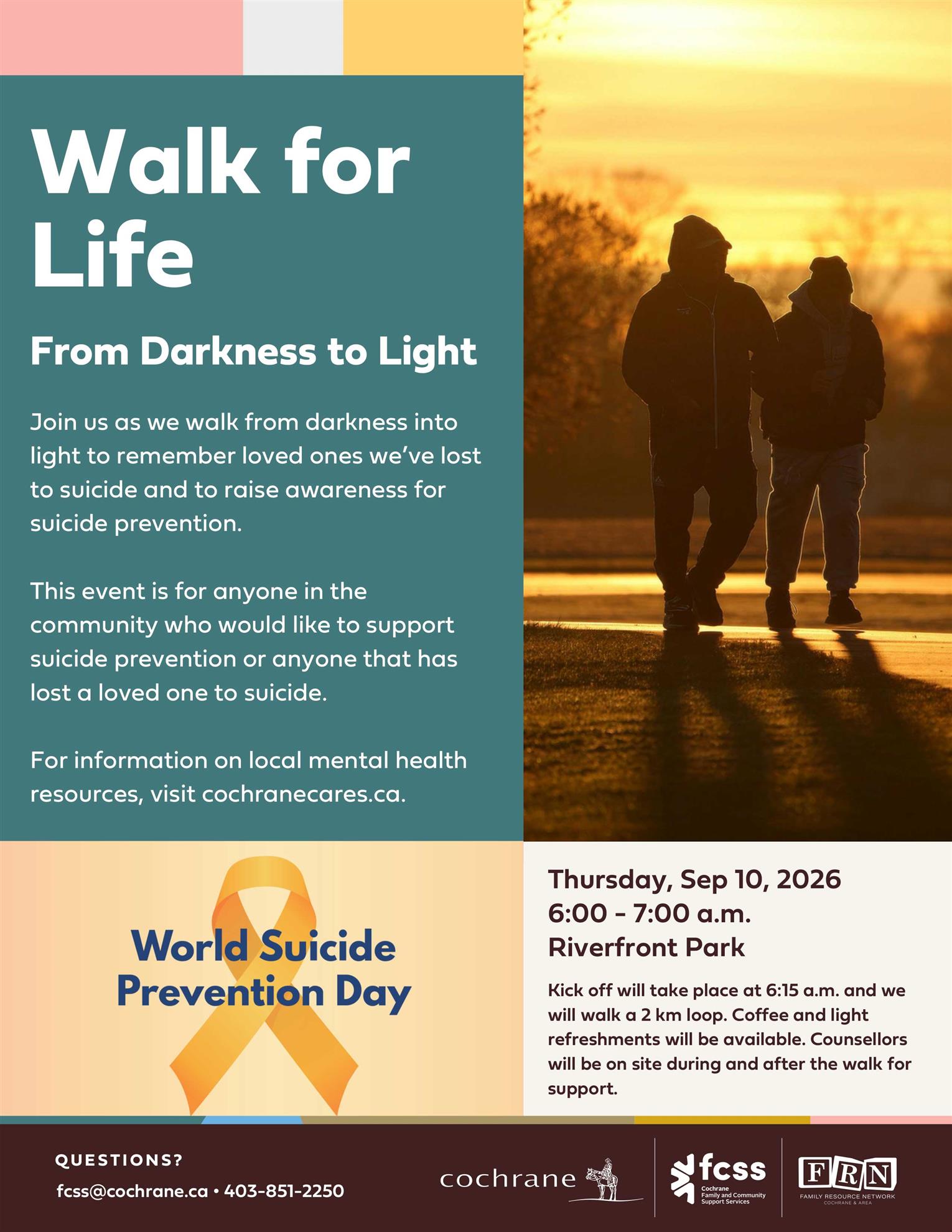 Walk for Life

From Darkness to Light

Join us as we walk from darkness into light to remember loved ones we've lost to suicide and to raise awareness for suicide prevention.

This event is for anyone in the community who would like to support suicide prevention or anyone that has lost a loved one to suicide.

For information on local mental health resources, visit cochranecares.ca.

World Suicide Prevention Day

Thursday, Sep 10, 2026
6:00 - 7:00 a.m.
Riverfront Park

Kick off will take place at 6:15 a.m. and we will walk a 2 km loop. Coffee and light refreshments will be available. Counsellors will be on site during and after the walk for support.

QUESTIONS?
fcss@cochrane.ca • 403-851-2250

cochrane

fcss
Cochrane Family and Community Support Services

FRN
FAMILY RESOURCE NETWORK
COCHRANE & AREA